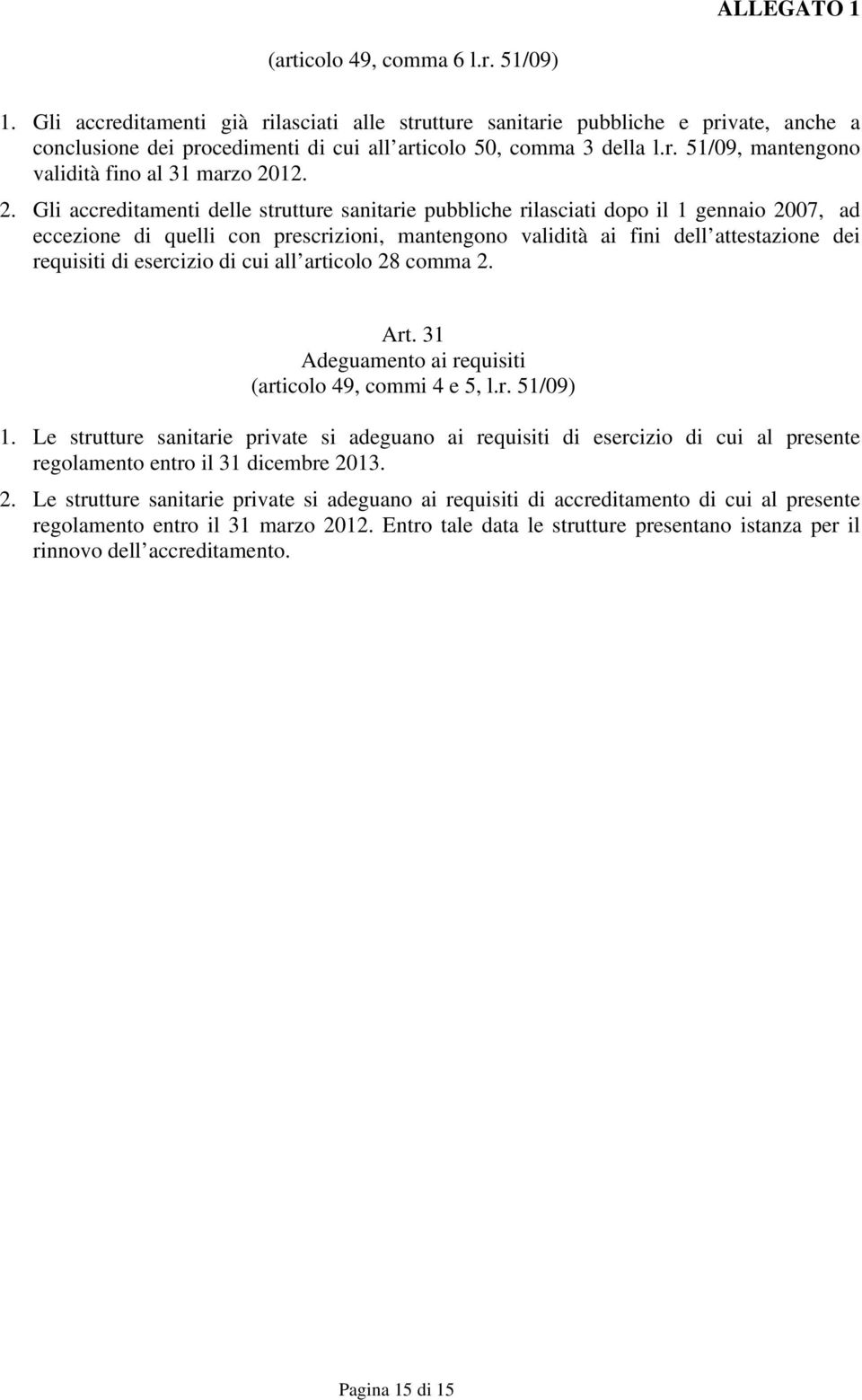 ALLEGATO 1

(articolo 49, comma 6 l.r. 51/09)

1. Gli accreditamenti già rilasciati alle strutture sanitarie pubbliche e private, anche a conclusione dei procedimenti di cui all articolo 50, comma 3 della l.r. 51/09, mantengono validità fino al 31 marzo 2012.

2. Gli accreditamenti delle strutture sanitarie pubbliche rilasciati dopo il 1 gennaio 2007, ad eccezione di quelli con prescrizioni, mantengono validità ai fini dell attestazione dei requisiti di esercizio di cui all articolo 28 comma 2.

Art. 31
Adeguamento ai requisiti
(articolo 49, commi 4 e 5, l.r. 51/09)

1. Le strutture sanitarie private si adeguano ai requisiti di esercizio di cui al presente regolamento entro il 31 dicembre 2013.

2. Le strutture sanitarie private si adeguano ai requisiti di accreditamento di cui al presente regolamento entro il 31 marzo 2012. Entro tale data le strutture presentano istanza per il rinnovo dell accreditamento.

Pagina 15 di 15